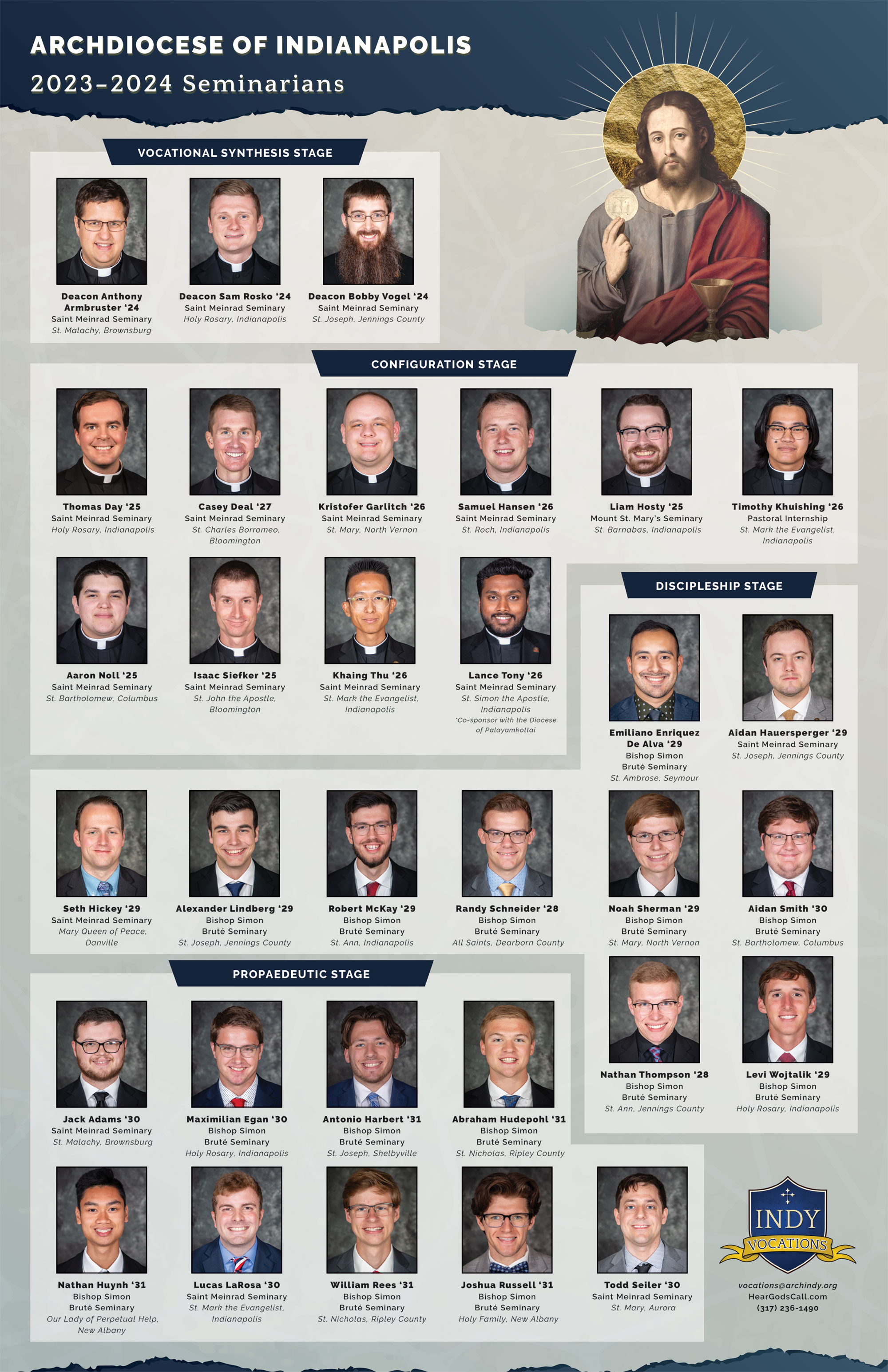 ARCHDIOCESE OF INDIANAPOLIS
2023–2024 Seminarians

VOCATIONAL SYNTHESIS STAGE

Deacon Anthony Armbruster '24
Saint Meinrad Seminary
St. Malachy, Brownsburg

Deacon Sam Rosko '24
Saint Meinrad Seminary
Holy Rosary, Indianapolis

Deacon Bobby Vogel '24
Saint Meinrad Seminary
St. Joseph, Jennings County

CONFIGURATION STAGE

Thomas Day '25
Saint Meinrad Seminary
Holy Rosary, Indianapolis

Casey Deal '27
Saint Meinrad Seminary
St. Charles Borromeo, Bloomington

Kristofer Garlitch '26
Saint Meinrad Seminary
St. Mary, North Vernon

Samuel Hansen '26
Saint Meinrad Seminary
St. Roch, Indianapolis

Liam Hosty '25
Mount St. Mary's Seminary
St. Barnabas, Indianapolis

Timothy Khuishing '26
Pastoral Internship
St. Mark the Evangelist, Indianapolis

Aaron Noll '25
Saint Meinrad Seminary
St. Bartholomew, Columbus

Isaac Siefker '25
Saint Meinrad Seminary
St. John the Apostle, Bloomington

Khaing Thu '26
Saint Meinrad Seminary
St. Mark the Evangelist, Indianapolis

Lance Tony '26
Saint Meinrad Seminary
St. Simon the Apostle, Indianapolis
*Co-sponsor with the Diocese of Palayamkottai

DISCIPLESHIP STAGE

Emiliano Enriquez De Alva '29
Bishop Simon Bruté Seminary
St. Ambrose, Seymour

Aidan Hauersperger '29
Saint Meinrad Seminary
St. Joseph, Jennings County

Seth Hickey '29
Saint Meinrad Seminary
Mary Queen of Peace, Danville

Alexander Lindberg '29
Bishop Simon Bruté Seminary
St. Joseph, Jennings County

Robert McKay '29
Bishop Simon Bruté Seminary
St. Ann, Indianapolis

Randy Schneider '28
Bishop Simon Bruté Seminary
All Saints, Dearborn County

Noah Sherman '29
Bishop Simon Bruté Seminary
St. Mary, North Vernon

Aidan Smith '30
Bishop Simon Bruté Seminary
St. Bartholomew, Columbus

Nathan Thompson '28
Bishop Simon Bruté Seminary
St. Ann, Jennings County

Levi Wojtalik '29
Bishop Simon Bruté Seminary
Holy Rosary, Indianapolis

PROPAEDEUTIC STAGE

Jack Adams '30
Saint Meinrad Seminary
St. Malachy, Brownsburg

Maximilian Egan '30
Bishop Simon Bruté Seminary
Holy Rosary, Indianapolis

Antonio Harbert '31
Bishop Simon Bruté Seminary
St. Joseph, Shelbyville

Abraham Hudepohl '31
Bishop Simon Bruté Seminary
St. Nicholas, Ripley County

Nathan Huynh '31
Bishop Simon Bruté Seminary
Our Lady of Perpetual Help, New Albany

Lucas LaRosa '30
Saint Meinrad Seminary
St. Mark the Evangelist, Indianapolis

William Rees '31
Bishop Simon Bruté Seminary
St. Nicholas, Ripley County

Joshua Russell '31
Bishop Simon Bruté Seminary
Holy Family, New Albany

Todd Seiler '30
Saint Meinrad Seminary
St. Mary, Aurora

INDY VOCATIONS
vocations@archindy.org
HearGodsCall.com
(317) 236-1490